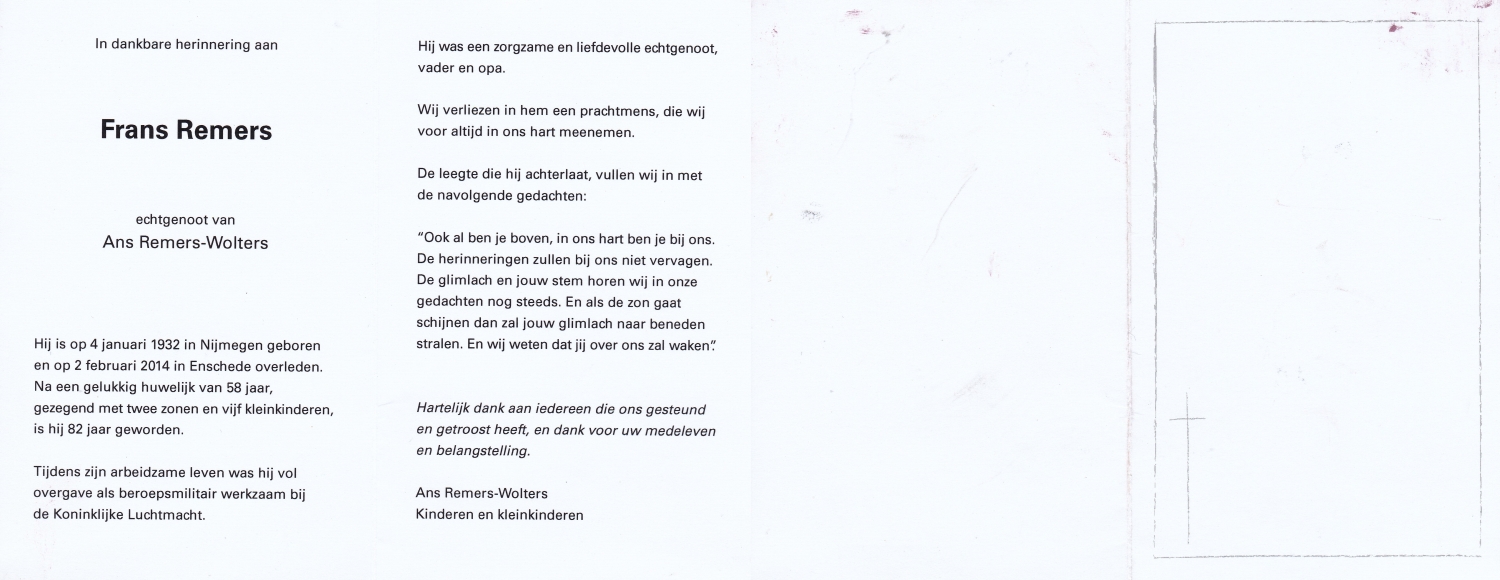 In dankbare herinnering aan

Frans Remers

echtgenoot van
Ans Remers-Wolters

Hij is op 4 januari 1932 in Nijmegen geboren en op 2 februari 2014 in Enschede overleden. Na een gelukkig huwelijk van 58 jaar, gezegend met twee zonen en vijf kleinkinderen, is hij 82 jaar geworden.

Tijdens zijn arbeidzame leven was hij vol overgave als beroepsmilitair werkzaam bij de Koninklijke Luchtmacht.

Hij was een zorgzame en liefdevolle echtgenoot, vader en opa.

Wij verliezen in hem een prachtmens, die wij voor altijd in ons hart meenemen.

De leegte die hij achterlaat, vullen wij in met de navolgende gedachten:

"Ook al ben je boven, in ons hart ben je bij ons. De herinneringen zullen bij ons niet vervagen. De glimlach en jouw stem horen wij in onze gedachten nog steeds. En als de zon gaat schijnen dan zal jouw glimlach naar beneden stralen. En wij weten dat jij over ons zal waken".

Hartelijk dank aan iedereen die ons gesteund en getroost heeft, en dank voor uw medeleven en belangstelling.

Ans Remers-Wolters
Kinderen en kleinkinderen